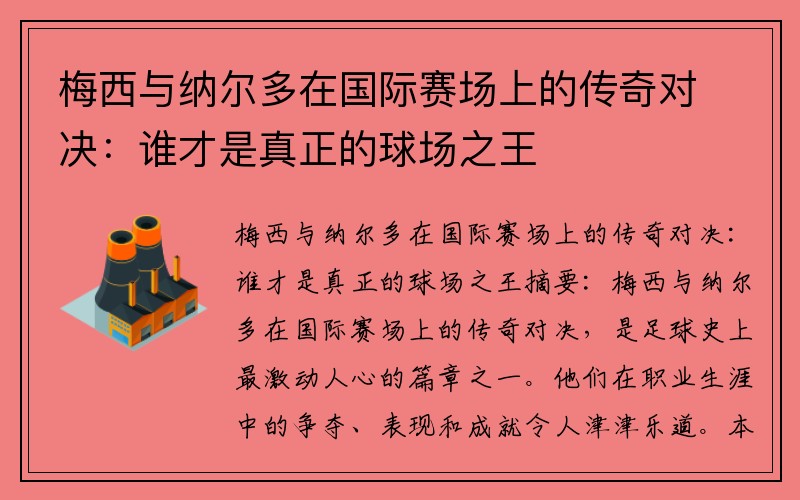 梅西与纳尔多在国际赛场上的传奇对决：谁才是真正的球场之王

梅西与纳尔多在国际赛场上的传奇对决：谁才是真正的球场之王摘要：梅西与纳尔多在国际赛场上的传奇对决，是足球史上最激动人心的篇章之一。他们在职业生涯中的争夺、表现和成就令人津津乐道。本